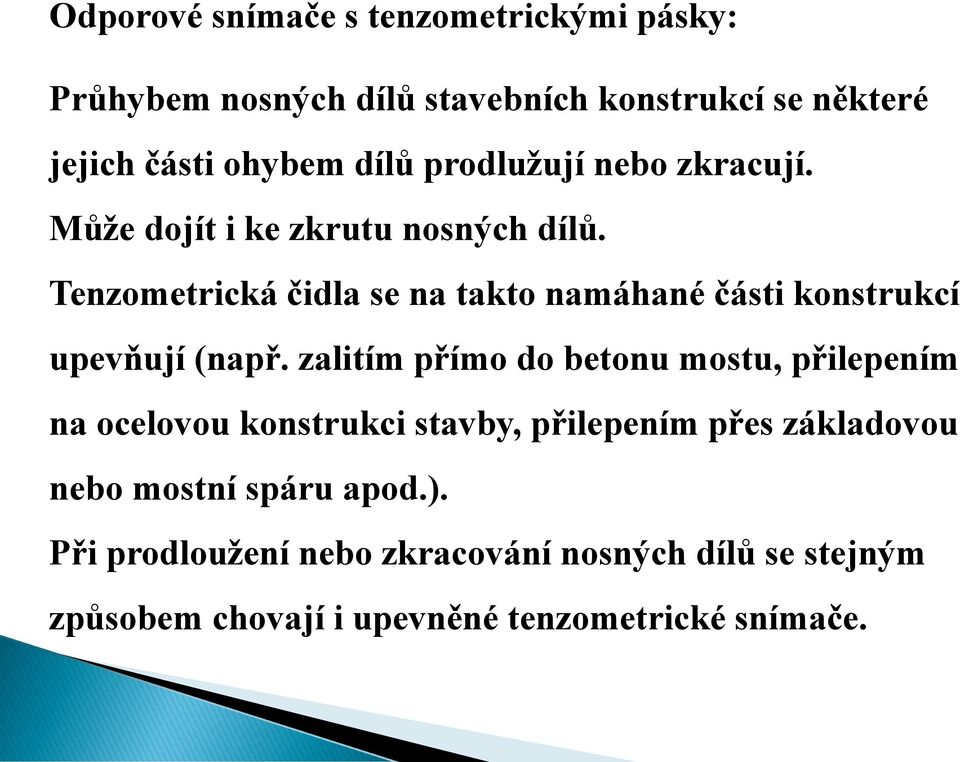 Odporové snímače s tenzometrickými pásky:

Průhybem nosných dílů stavebních konstrukcí se některé jejich části ohybem dílů prodlužují nebo zkracují.
Může dojít i ke zkrutu nosných dílů.
Tenzometrická čidla se na takto namáhané části konstrukcí upevňují (např. zalitím přímo do betonu mostu, přilepením na ocelovou konstrukci stavby, přilepením přes základovou nebo mostní spáru apod.).
Při prodloužení nebo zkracování nosných dílů se stejným způsobem chovají i upevněné tenzometrické snímače.